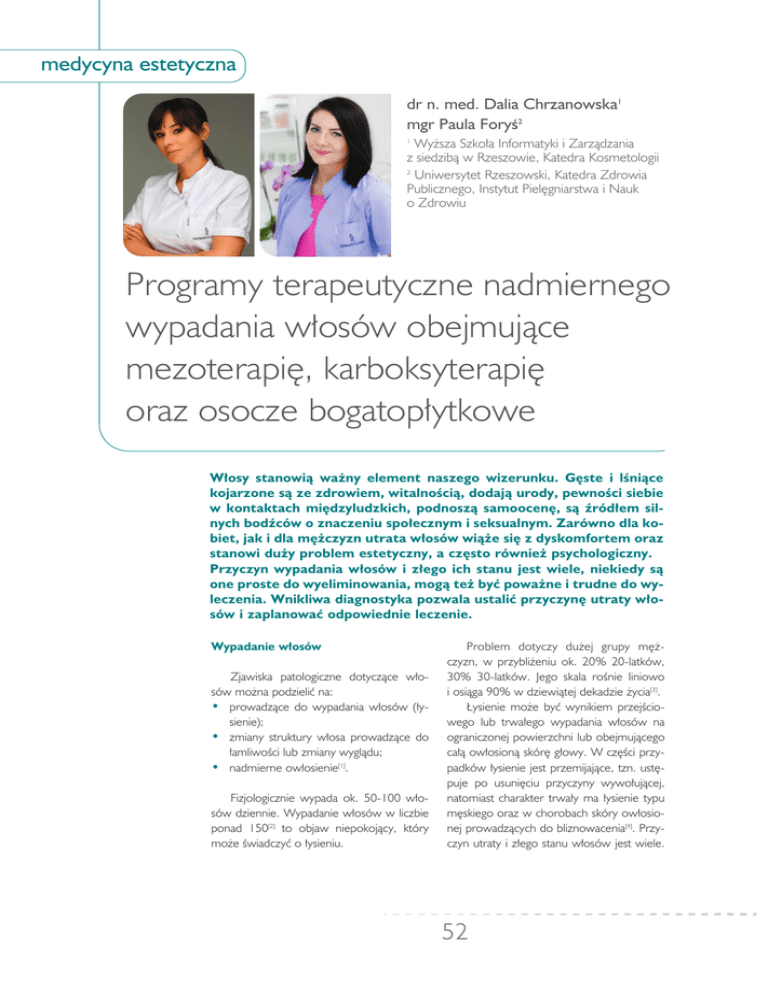 medycyna estetyczna

dr n. med. Dalia Chrzanowska$^{1}$
mgr Paula Foryś$^{2}$

$^{1}$ Wyższa Szkoła Informatyki i Zarządzania z siedzibą w Rzeszowie, Katedra Kosmetologii

$^{2}$ Uniwersytet Rzeszowski, Katedra Zdrowia Publicznego, Instytut Pielęgniarstwa i Nauk o Zdrowiu

Programy terapeutyczne nadmiernego wypadania włosów obejmujące mezoterapię, karboksyterapię oraz osocze bogatopłytkowe

Włosy stanowią ważny element naszego wizerunku. Gęste i lśniące kojarzone są ze zdrowiem, witalnością, dodają urody, pewności siebie w kontaktach międzyludzkich, podnoszą samoocenę, są źródłem silnych bodźców o znaczeniu społecznym i seksualnym. Zarówno dla kobiet, jak i dla mężczyzn utrata włosów wiąże się z dyskomfortem oraz stanowi duży problem estetyczny, a często również psychologiczny. Przyczyn wypadania włosów i złego ich stanu jest wiele, niekiedy są one proste do wyeliminowania, mogą też być poważne i trudne do wyleczenia. Wnikliwa diagnostyka pozwala ustalić przyczynę utraty włosów i zaplanować odpowiednie leczenie.

Wypadanie włosów

Zjawiska patologiczne dotyczące włosów można podzielić na:
• prowadzące do wypadania włosów (łysienie);
• zmiany struktury włosa prowadzące do łamliwości lub zmiany wyglądu;
• nadmierne owłosienie$^{[1]}$.

Fizjologicznie wypada ok. 50-100 włosów dziennie. Wypadanie włosów w liczbie ponad 150$^{[2]}$ to objaw niepokojący, który może świadczyć o łysieniu.

Problem dotyczy dużej grupy mężczyzn, w przybliżeniu ok. 20% 20-latków, 30% 30-latków. Jego skala rośnie liniowo i osiąga 90% w dziewiątej dekadzie życia$^{[3]}$.

Łysienie może być wynikiem przejściowego lub trwałego wypadania włosów na ograniczonej powierzchni lub obejmującego całą owłosioną skórę głowy. W części przypadków łysienie jest przemijające, tzn. ustępuje po usunięciu przyczyny wywołującej, natomiast charakter trwały ma łysienie typu męskiego oraz w chorobach skóry owłosionej prowadzących do bliznowacenia$^{[4]}$. Przyczyn utraty i złego stanu włosów jest wiele.

52